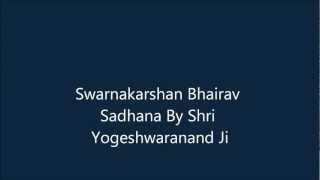 Swarnakarshan Bhairav Sadhana By Shri Yogeshwaranand Ji